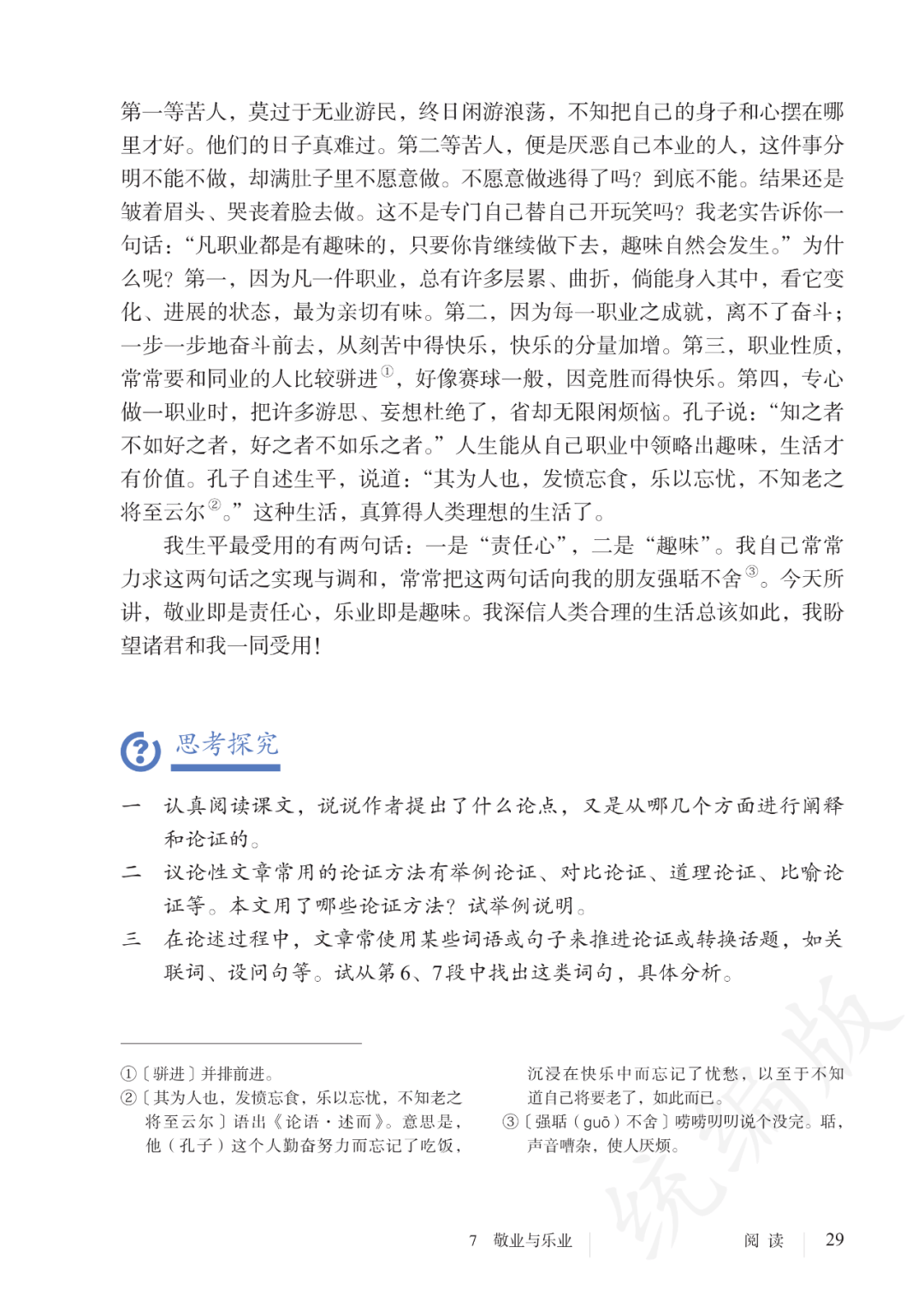 第一等苦人，莫过于无业游民，终日闲游浪荡，不知把自己的身子和心摆在哪里才好。他们的日子真难过。第二等苦人，便是厌恶自己本业的人，这件事分明不能不做，却满肚子里不愿意做。不愿意做逃得了吗？到底不能。结果还是皱着眉头、哭丧着脸去做。这不是专门自己替自己开玩笑吗？我老实告诉你一句话：“凡职业都是有趣味的，只要你肯继续做下去，趣味自然会发生。”为什么呢？第一，因为凡一件职业，总有许多层累、曲折，倘能身入其中，看它变化、进展的状态，最为亲切有味。第二，因为每一职业之成就，离不了奋斗；一步一步地奋斗前去，从刻苦中得快乐，快乐的分量加增。第三，职业性质，常常要和同业的人比较骈进①，好像赛球一般，因竞胜而得快乐。第四，专心做一职业时，把许多游思、妄想杜绝了，省却无限闲烦恼。孔子说：“知之者不如好之者，好之者不如乐之者。”人生能从自己职业中领略出趣味，生活才有价值。孔子自述生平，说道：“其为人也，发愤忘食，乐以忘忧，不知老之将至云尔②。”这种生活，真算得人类理想的生活了。

我生平最受用的有两句话：一是“责任心”，二是“趣味”。我自己常常力求这两句话之实现与调和，常常把这两句话向我的朋友强聒不舍③。今天所讲，敬业即是责任心，乐业即是趣味。我深信人类合理的生活总该如此，我盼望诸君和我一同受用！

思考探究

一 认真阅读课文，说说作者提出了什么论点，又是从哪几个方面进行阐释和论证的。

二 议论性文章常用的论证方法有举例论证、对比论证、道理论证、比喻论证等。本文用了哪些论证方法？试举例说明。

三 在论述过程中，文章常使用某些词语或句子来推进论证或转换话题，如关联词、设问句等。试从第6、7段中找出这类词句，具体分析。

①〔骈进〕并排前进。
②〔其为人也，发愤忘食，乐以忘忧，不知老之将至云尔〕语出《论语·述而》。意思是，他（孔子）这个人勤奋努力而忘记了吃饭，沉浸在快乐中而忘记了忧愁，以至于不知道自己将要老了，如此而已。
③〔强聒（guō）不舍〕唠唠叨叨说个没完。聒，声音嘈杂，使人厌烦。

统编版

7 敬业与乐业 阅读 29